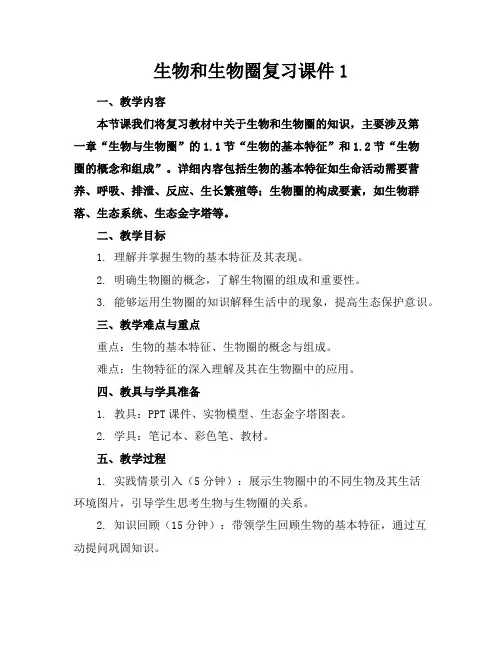 生物和生物圈复习课件 1

一、教学内容

本节课我们将复习教材中关于生物和生物圈的知识，主要涉及第一章“生物与生物圈”的 1.1 节“生物的基本特征”和 1.2 节“生物圈的概念和组成”。详细内容包括生物的基本特征如生命活动需要营养、呼吸、排泄、反应、生长繁殖等；生物圈的构成要素，如生物群落、生态系统、生态金字塔等。

二、教学目标

1. 理解并掌握生物的基本特征及其表现。

2. 明确生物圈的概念，了解生物圈的组成和重要性。

3. 能够运用生物圈的知识解释生活中的现象，提高生态保护意识。

三、教学难点与重点

重点：生物的基本特征、生物圈的概念与组成。

难点：生物特征的深入理解及其在生物圈中的应用。

四、教具与学具准备

1. 教具：PPT 课件、实物模型、生态金字塔图表。

2. 学具：笔记本、彩色笔、教材。

五、教学过程

1. 实践情景引入（5 分钟）：展示生物圈中的不同生物及其生活环境图片，引导学生思考生物与生物圈的关系。

2. 知识回顾（15 分钟）：带领学生回顾生物的基本特征，通过互动提问巩固知识。